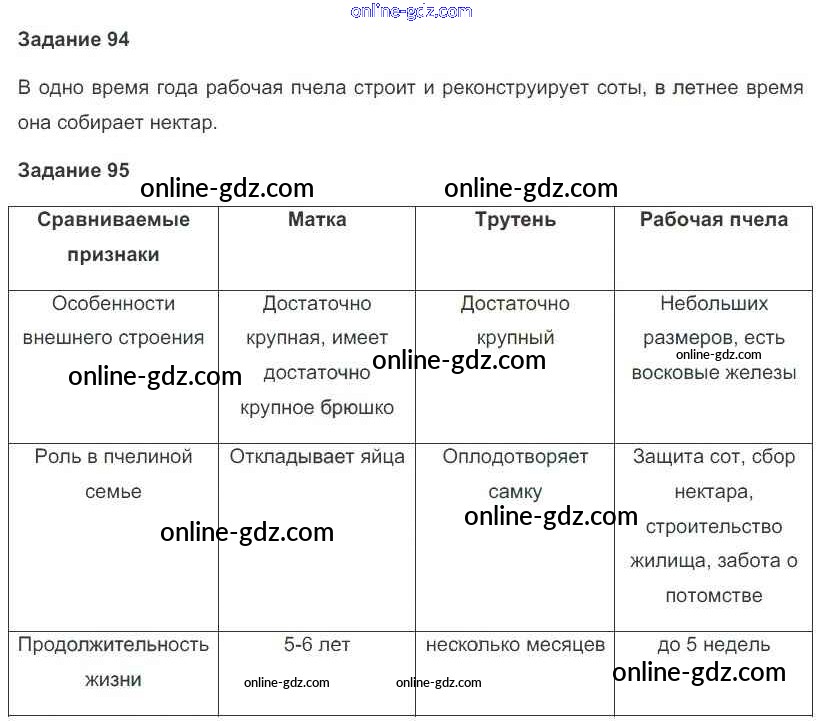 Задание 94

В одно время года рабочая пчела строит и реконструирует соты, в летнее время она собирает нектар.

Задание 95

| Сравниваемые признаки | Матка | Трутень | Рабочая пчела |
|---|---|---|---|
| Особенности внешнего строения | Достаточно крупная, имеет достаточно крупное брюшко | Достаточно крупный | Небольших размеров, есть восковые железы |
| Роль в пчелиной семье | Откладывает яйца | Оплодотворяет самку | Защита сот, сбор нектара, строительство жилища, забота о потомстве |
| Продолжительность жизни | 5-6 лет | несколько месяцев | до 5 недель |

online-gdz.com